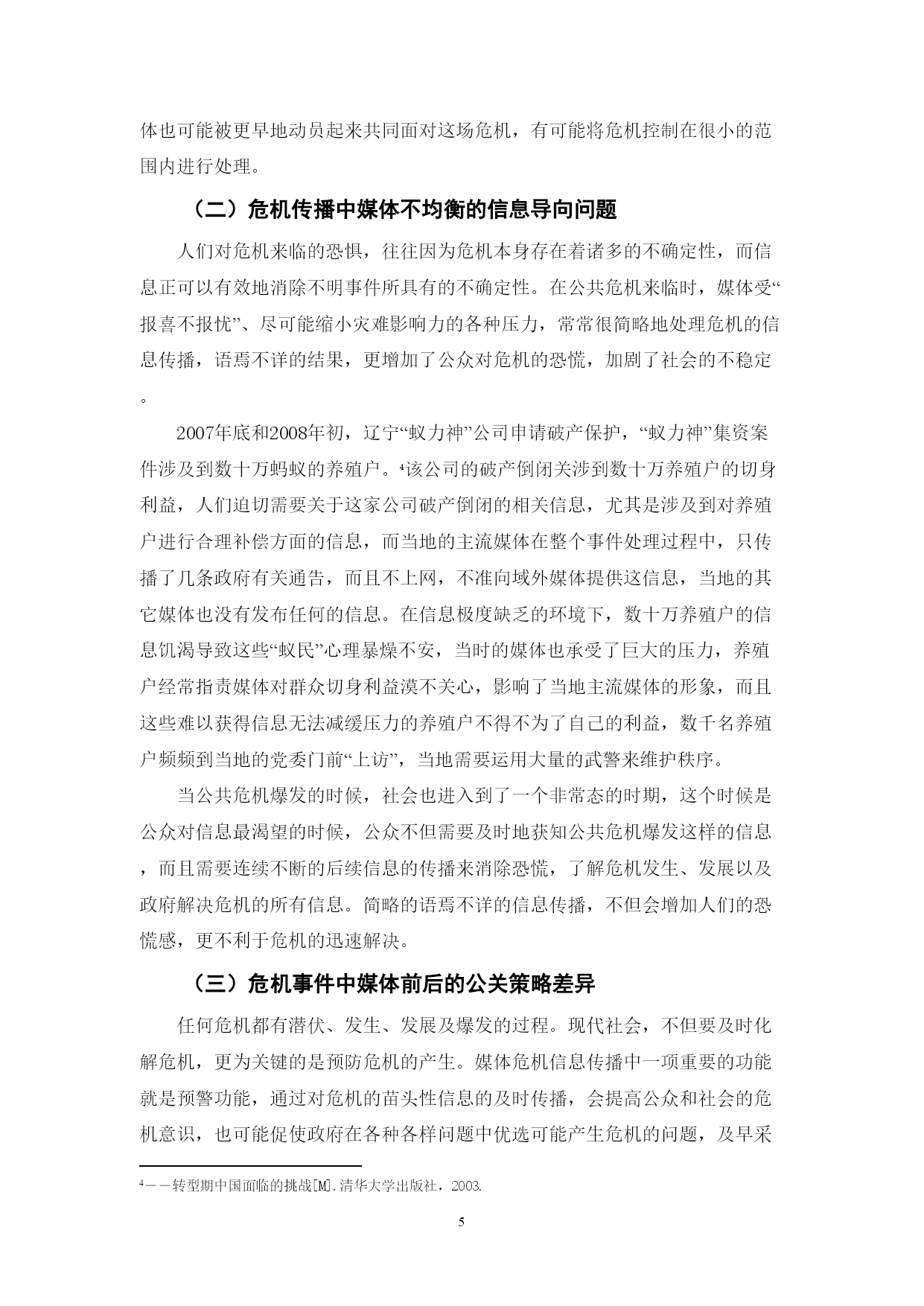 体也可能被更早地动员起来共同面对这场危机，有可能将危机控制在很小的范围内进行处理。

（二）危机传播中媒体不均衡的信息导向问题

人们对危机来临的恐惧，往往因为危机本身存在着诸多的不确定性，而信息正可以有效地消除不明事件所具有的不确定性。在公共危机来临时，媒体受“报喜不报忧”、尽可能缩小灾难影响力的各种压力，常常很简略地处理危机的信息传播，语焉不详的结果，更增加了公众对危机的恐慌，加剧了社会的不稳定。

2007年底和2008年初，辽宁“蚁力神”公司申请破产保护，“蚁力神”集资案件涉及到数十万蚂蚁的养殖户。$^4$该公司的破产倒闭关涉到数十万养殖户的切身利益，人们迫切需要关于这家公司破产倒闭的相关信息，尤其是涉及到对养殖户进行合理补偿方面的信息，而当地的主流媒体在整个事件处理过程中，只传播了几条政府有关通告，而且不上网，不准向域外媒体提供这信息，当地的其它媒体也没有发布任何的信息。在信息极度缺乏的环境下，数十万养殖户的信息饥渴导致这些“蚁民”心理暴燥不安，当时的媒体也承受了巨大的压力，养殖户经常指责媒体对群众切身利益漠不关心，影响了当地主流媒体的形象，而且这些难以获得信息无法减缓压力的养殖户不得不为了自己的利益，数千名养殖户频频到当地的党委门前“上访”，当地需要运用大量的武警来维护秩序。

当公共危机爆发的时候，社会也进入到了一个非常态的时期，这个时候是公众对信息最渴望的时候，公众不但需要及时地获知公共危机爆发这样的信息，而且需要连续不断的后续信息的传播来消除恐慌，了解危机发生、发展以及政府解决危机的所有信息。简略的语焉不详的信息传播，不但会增加人们的恐慌感，更不利于危机的迅速解决。

（三）危机事件中媒体前后的公关策略差异

任何危机都有潜伏、发生、发展及爆发的过程。现代社会，不但要及时化解危机，更为关键的是预防危机的产生。媒体危机信息传播中一项重要的功能就是预警功能，通过对危机的苗头性信息的及时传播，会提高公众和社会的危机意识，也可能促使政府在各种各样问题中优选可能产生危机的问题，及早采

$^4$——转型期中国面临的挑战[M].清华大学出版社，2003.

5